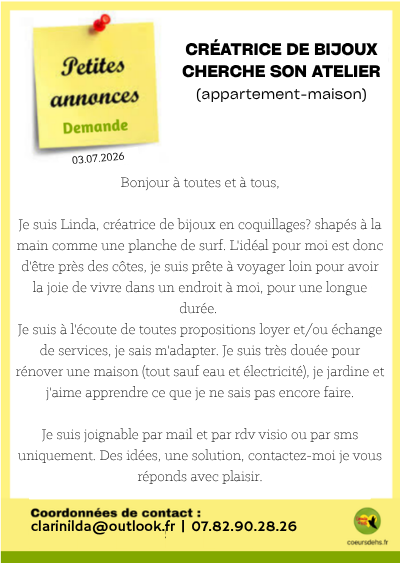 Petites annonces
Demande
03.07.2026

CRÉATRICE DE BIJOUX CHERCHE SON ATELIER
(appartement-maison)

Bonjour à toutes et à tous,

Je suis Linda, créatrice de bijoux en coquillages? shapés à la main comme une planche de surf. L'idéal pour moi est donc d'être près des côtes, je suis prête à voyager loin pour avoir la joie de vivre dans un endroit à moi, pour une longue durée.
Je suis à l'écoute de toutes propositions loyer et/ou échange de services, je sais m'adapter. Je suis très douée pour rénover une maison (tout sauf eau et électricité), je jardine et j'aime apprendre ce que je ne sais pas encore faire.

Je suis joignable par mail et par rdv visio ou par sms uniquement. Des idées, une solution, contactez-moi je vous réponds avec plaisir.

Coordonnées de contact :
clarinilda@outlook.fr | 07.82.90.28.26

coeursdehs.fr